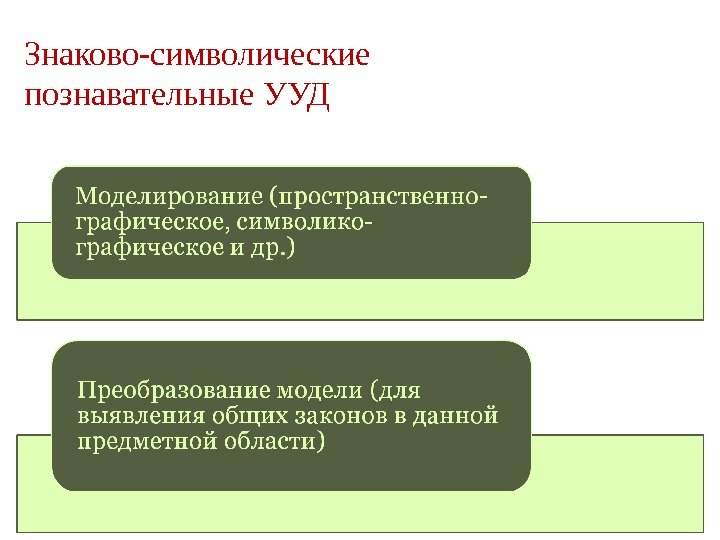 Знаково-символические познавательные УУД

Моделирование (пространственно-графическое, символико-графическое и др.)

Преобразование модели (для выявления общих законов в данной предметной области)